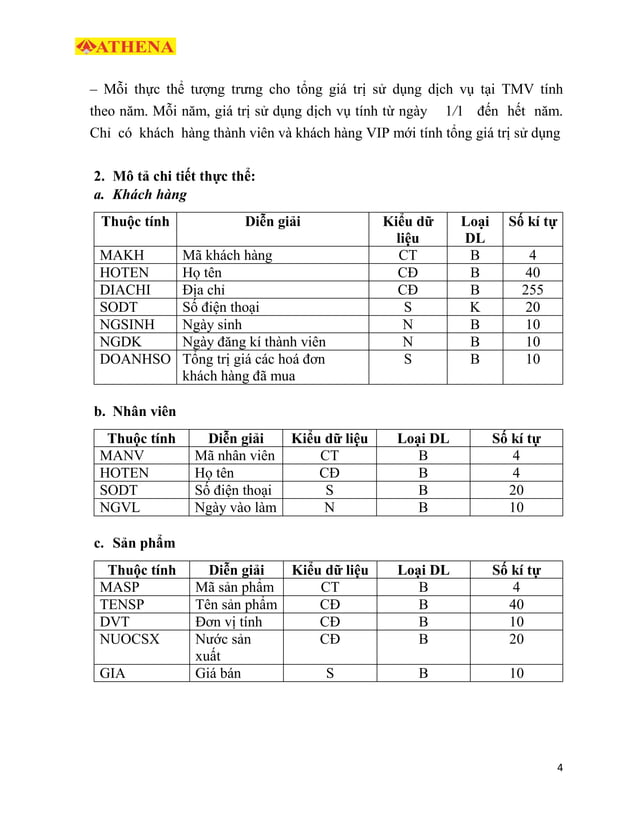 ATHENA

– Mỗi thực thể tượng trưng cho tổng giá trị sử dụng dịch vụ tại TMV tính theo năm. Mỗi năm, giá trị sử dụng dịch vụ tính từ ngày 1/1 đến hết năm. Chỉ có khách hàng thành viên và khách hàng VIP mới tính tổng giá trị sử dụng

2. Mô tả chi tiết thực thể:
a. Khách hàng

| Thuộc tính | Diễn giải | Kiểu dữ liệu | Loại DL | Số kí tự |
|---|---|---|---|---|
| MAKH | Mã khách hàng | CT | B | 4 |
| HOTEN | Họ tên | CĐ | B | 40 |
| DIACHI | Địa chỉ | CĐ | B | 255 |
| SODT | Số điện thoại | S | K | 20 |
| NGSINH | Ngày sinh | N | B | 10 |
| NGDK | Ngày đăng kí thành viên | N | B | 10 |
| DOANHSO | Tổng trị giá các hoá đơn khách hàng đã mua | S | B | 10 |

b. Nhân viên

| Thuộc tính | Diễn giải | Kiểu dữ liệu | Loại DL | Số kí tự |
|---|---|---|---|---|
| MANV | Mã nhân viên | CT | B | 4 |
| HOTEN | Họ tên | CĐ | B | 4 |
| SODT | Số điện thoại | S | B | 20 |
| NGVL | Ngày vào làm | N | B | 10 |

c. Sản phẩm

| Thuộc tính | Diễn giải | Kiểu dữ liệu | Loại DL | Số kí tự |
|---|---|---|---|---|
| MASP | Mã sản phẩm | CT | B | 4 |
| TENSP | Tên sản phẩm | CĐ | B | 40 |
| DVT | Đơn vị tính | CĐ | B | 10 |
| NUOCSX | Nước sản xuất | CĐ | B | 20 |
| GIA | Giá bán | S | B | 10 |

4